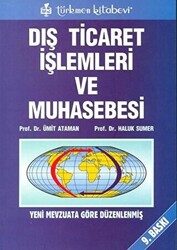 türkmen kitabevi

DIŞ TİCARET İŞLEMLERİ VE MUHASEBESİ

Prof. Dr. ÜMİT ATAMAN Prof. Dr. HALUK SUMER

YENİ MEVZUATA GÖRE DÜZENLENMİŞ

9. BASKI